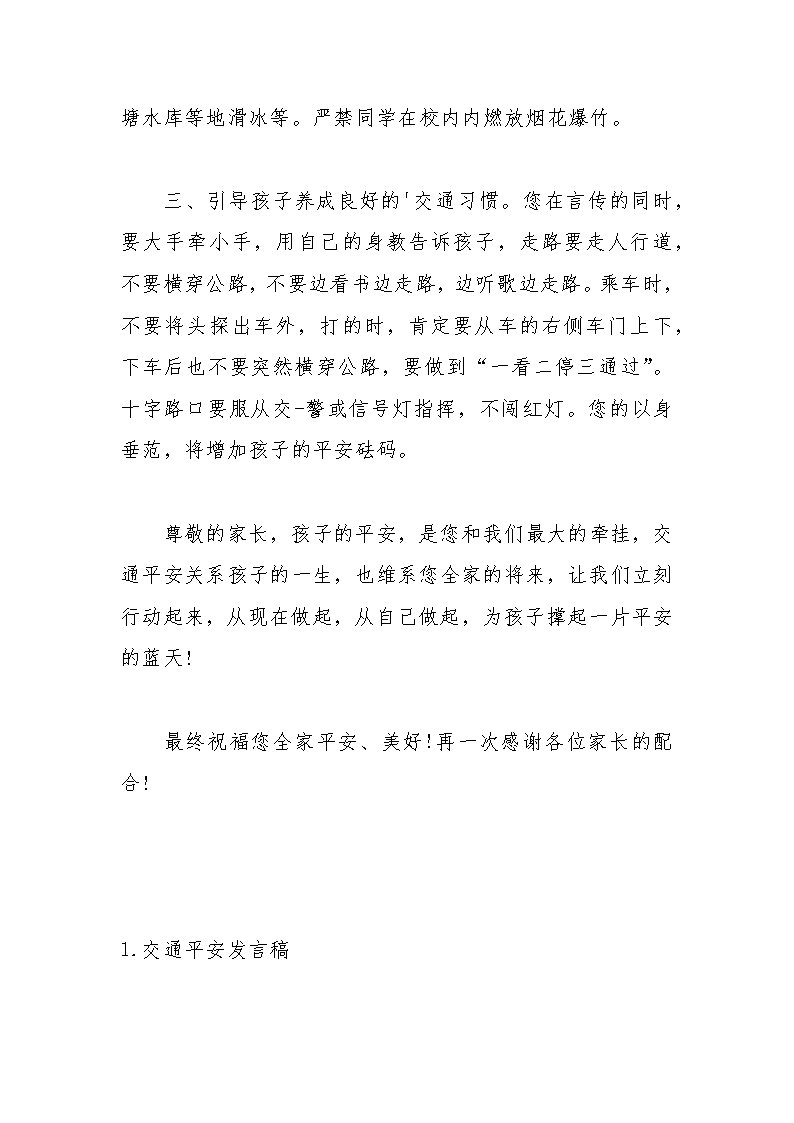 塘水库等地滑冰等。严禁同学在校内内燃放烟花爆竹。

三、引导孩子养成良好的'交通习惯。您在言传的同时，要大手牵小手，用自己的身教告诉孩子，走路要走人行道，不要横穿公路，不要边看书边走路，边听歌边走路。乘车时，不要将头探出车外，打的时，肯定要从车的右侧车门上下，下车后也不要突然横穿公路，要做到“一看二停三通过”。十字路口要服从交-警或信号灯指挥，不闯红灯。您的以身垂范，将增加孩子的平安砝码。

尊敬的家长，孩子的平安，是您和我们最大的牵挂，交通平安关系孩子的一生，也维系您全家的将来，让我们立刻行动起来，从现在做起，从自己做起，为孩子撑起一片平安的蓝天！

最终祝福您全家平安、美好！再一次感谢各位家长的配合！

1.交通平安发言稿